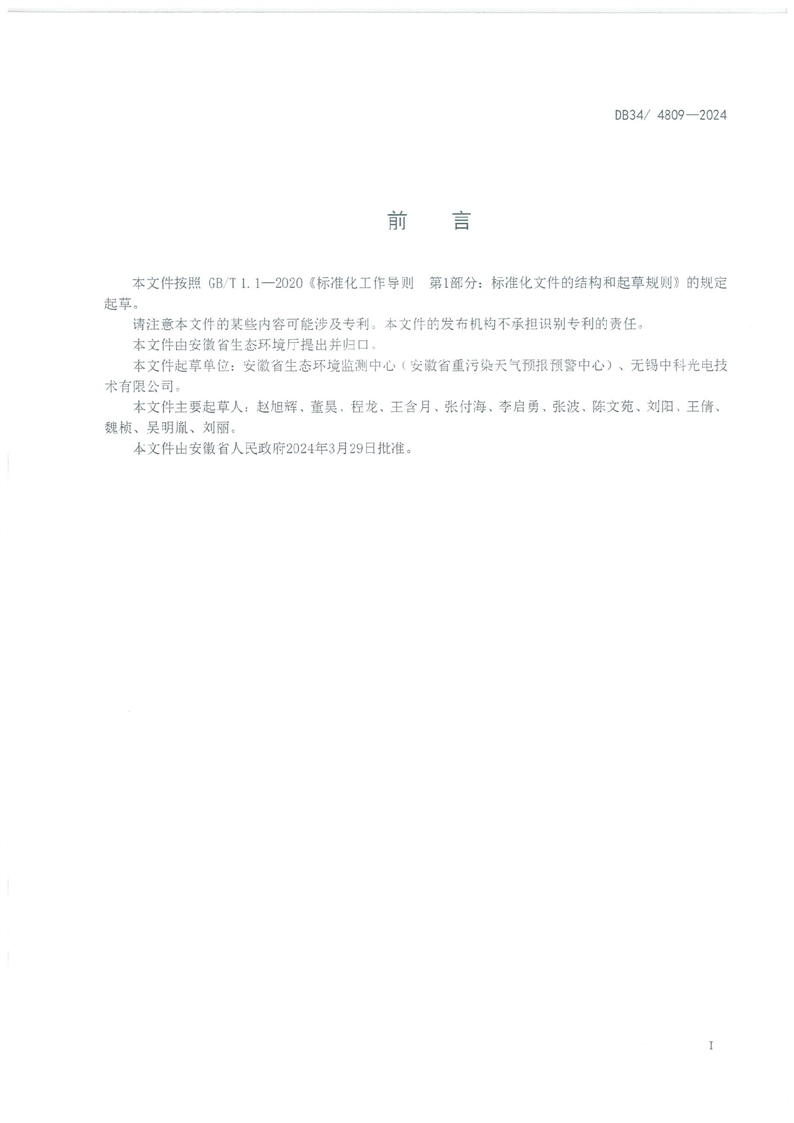 DB34/ 4809—2024

前　言

本文件按照 GB/T 1.1—2020《标准化工作导则　第1部分：标准化文件的结构和起草规则》的规定起草。

请注意本文件的某些内容可能涉及专利。本文件的发布机构不承担识别专利的责任。

本文件由安徽省生态环境厅提出并归口。

本文件起草单位：安徽省生态环境监测中心（安徽省重污染天气预报预警中心）、无锡中科光电技术有限公司。

本文件主要起草人：赵旭辉、董昊、程龙、王含月、张付海、李启勇、张波、陈文苑、刘阳、王倩、魏桢、吴明胤、刘丽。

本文件由安徽省人民政府2024年3月29日批准。

I